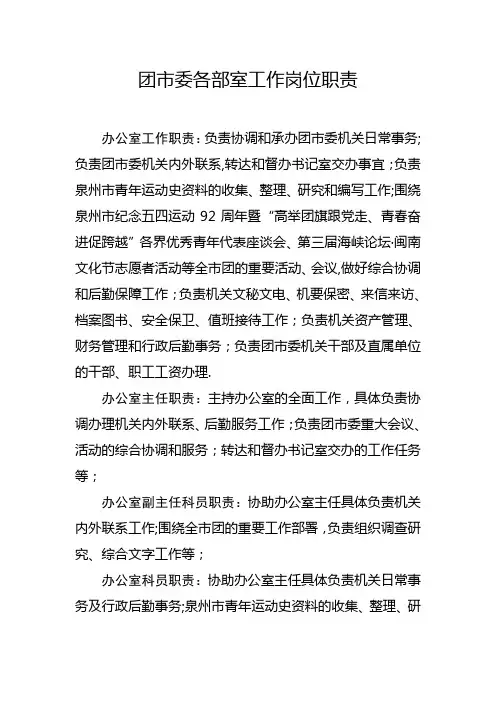 团市委各部室工作岗位职责

办公室工作职责：负责协调和承办团市委机关日常事务;负责团市委机关内外联系,转达和督办书记室交办事宜；负责泉州市青年运动史资料的收集、整理、研究和编写工作;围绕泉州市纪念五四运动 92 周年暨“高举团旗跟党走、青春奋进促跨越”各界优秀青年代表座谈会、第三届海峡论坛·闽南文化节志愿者活动等全市团的重要活动、会议,做好综合协调和后勤保障工作；负责机关文秘文电、机要保密、来信来访、档案图书、安全保卫、值班接待工作；负责机关资产管理、财务管理和行政后勤事务；负责团市委机关干部及直属单位的干部、职工工资办理.

办公室主任职责：主持办公室的全面工作，具体负责协调办理机关内外联系、后勤服务工作；负责团市委重大会议、活动的综合协调和服务；转达和督办书记室交办的工作任务等；

办公室副主任科员职责：协助办公室主任具体负责机关内外联系工作;围绕全市团的重要工作部署，负责组织调查研究、综合文字工作等；

办公室科员职责：协助办公室主任具体负责机关日常事务及行政后勤事务;泉州市青年运动史资料的收集、整理、研